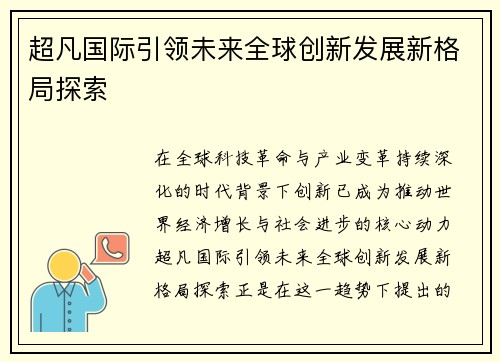 超凡国际引领未来全球创新发展新格局探索

在全球科技革命与产业变革持续深化的时代背景下创新已成为推动世界经济增长与社会进步的核心动力超凡国际引领未来全球创新发展新格局探索正是在这一趋势下提出的